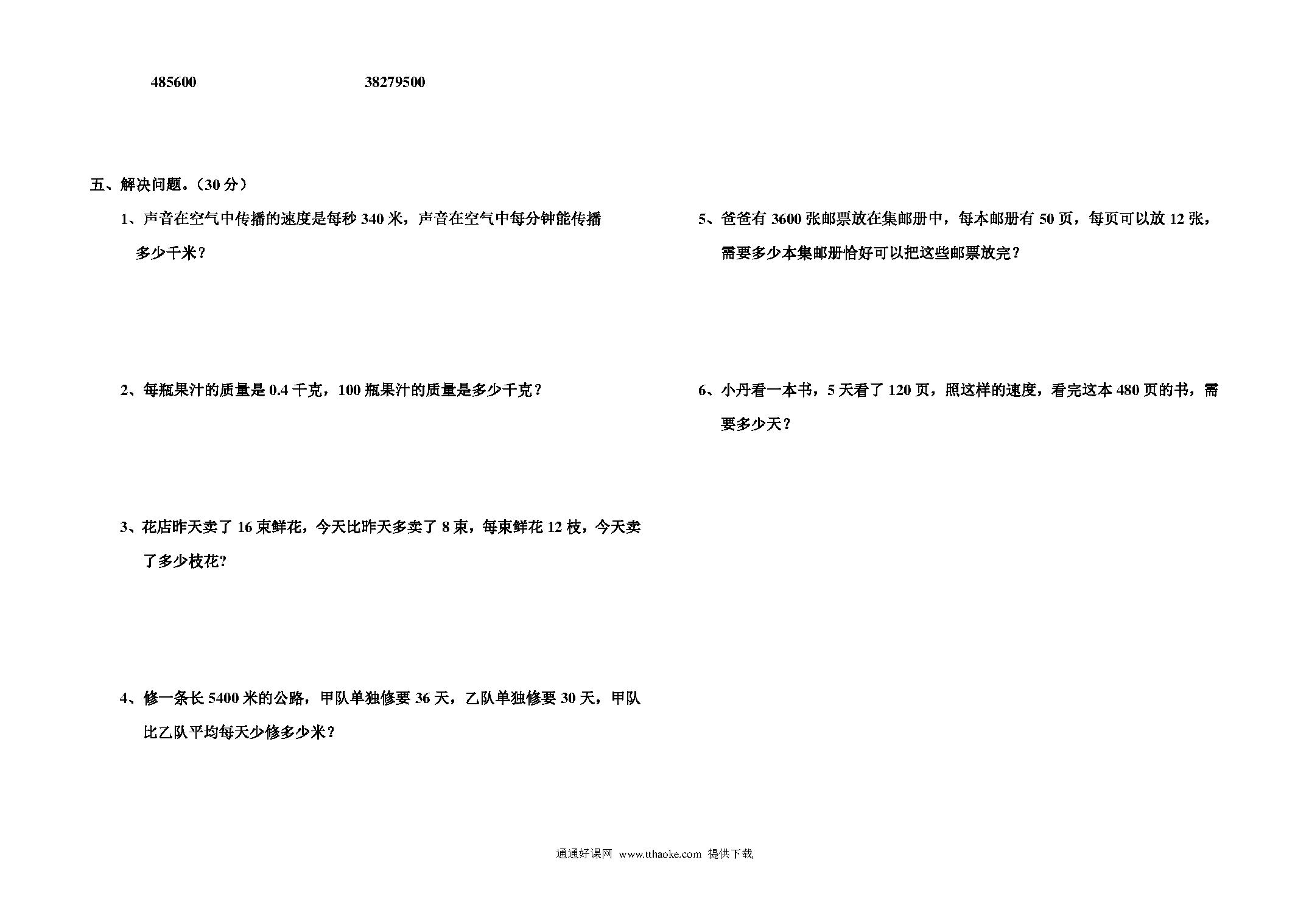 485600　　　　38279500

五、解决问题。（30 分）

1、声音在空气中传播的速度是每秒 340 米，声音在空气中每分钟能传播多少千米？

2、每瓶果汁的质量是 0.4 千克，100 瓶果汁的质量是多少千克？

3、花店昨天卖了 16 束鲜花，今天比昨天多卖了 8 束，每束鲜花 12 枝，今天卖了多少枝花?

4、修一条长 5400 米的公路，甲队单独修要 36 天，乙队单独修要 30 天，甲队比乙队平均每天少修多少米？

5、爸爸有 3600 张邮票放在集邮册中，每本邮册有 50 页，每页可以放 12 张，需要多少本集邮册恰好可以把这些邮票放完？

6、小丹看一本书，5 天看了 120 页，照这样的速度，看完这本 480 页的书，需要多少天？

通通好课网 www.tthaoke.com 提供下载